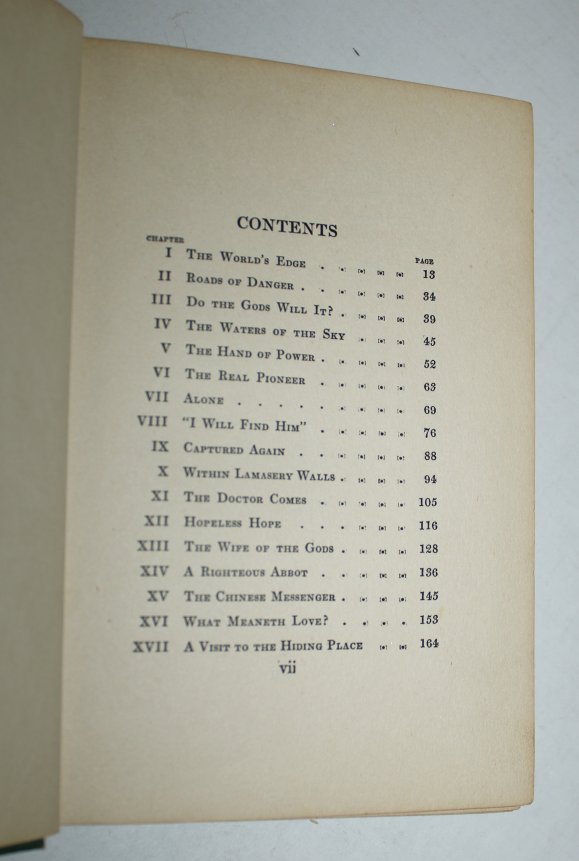 CONTENTS

| CHAPTER | | PAGE |
|---|---|---|
| I | The World's Edge | 13 |
| II | Roads of Danger | 34 |
| III | Do the Gods Will It? | 39 |
| IV | The Waters of the Sky | 45 |
| V | The Hand of Power | 52 |
| VI | The Real Pioneer | 63 |
| VII | Alone | 69 |
| VIII | "I Will Find Him" | 76 |
| IX | Captured Again | 88 |
| X | Within Lamasery Walls | 94 |
| XI | The Doctor Comes | 105 |
| XII | Hopeless Hope | 116 |
| XIII | The Wife of the Gods | 128 |
| XIV | A Righteous Abbot | 136 |
| XV | The Chinese Messenger | 145 |
| XVI | What Meaneth Love? | 153 |
| XVII | A Visit to the Hiding Place | 164 |

vii